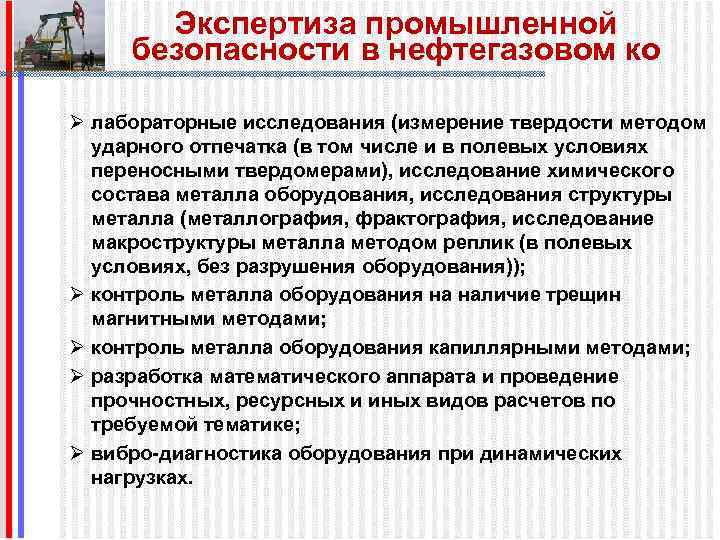 Экспертиза промышленной безопасности в нефтегазовом ко

➢ лабораторные исследования (измерение твердости методом ударного отпечатка (в том числе и в полевых условиях переносными твердомерами), исследование химического состава металла оборудования, исследования структуры металла (металлография, фрактография, исследование макроструктуры металла методом реплик (в полевых условиях, без разрушения оборудования));

➢ контроль металла оборудования на наличие трещин магнитными методами;

➢ контроль металла оборудования капиллярными методами;

➢ разработка математического аппарата и проведение прочностных, ресурсных и иных видов расчетов по требуемой тематике;

➢ вибро-диагностика оборудования при динамических нагрузках.